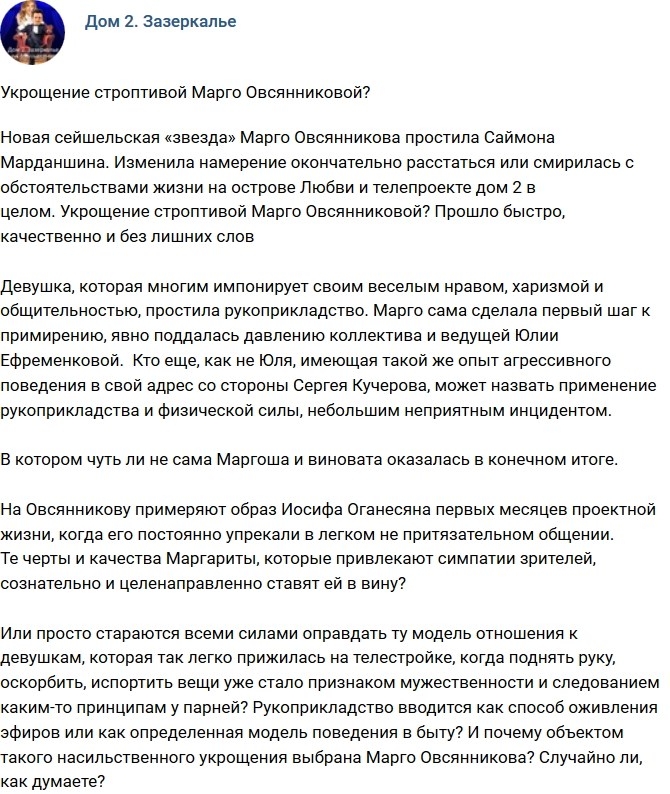 Дом 2. Зазеркалье

Укрощение строптивой Марго Овсянниковой?

Новая сейшельская «звезда» Марго Овсянникова простила Саймона Марданшина. Изменила намерение окончательно расстаться или смирилась с обстоятельствами жизни на острове Любви и телепроекте дом 2 в целом. Укрощение строптивой Марго Овсянниковой? Прошло быстро, качественно и без лишних слов

Девушка, которая многим импонирует своим веселым нравом, харизмой и общительностью, простила рукоприкладство. Марго сама сделала первый шаг к примирению, явно поддалась давлению коллектива и ведущей Юлии Ефременковой. Кто еще, как не Юля, имеющая такой же опыт агрессивного поведения в свой адрес со стороны Сергея Кучерова, может назвать применение рукоприкладства и физической силы, небольшим неприятным инцидентом.

В котором чуть ли не сама Маргоша и виновата оказалась в конечном итоге.

На Овсянникову примеряют образ Иосифа Оганесяна первых месяцев проектной жизни, когда его постоянно упрекали в легком не притязательном общении. Те черты и качества Маргариты, которые привлекают симпатии зрителей, сознательно и целенаправленно ставят ей в вину?

Или просто стараются всеми силами оправдать ту модель отношения к девушкам, которая так легко прижилась на телестройке, когда поднять руку, оскорбить, испортить вещи уже стало признаком мужественности и следованием каким-то принципам у парней? Рукоприкладство вводится как способ оживления эфиров или как определенная модель поведения в быту? И почему объектом такого насильственного укрощения выбрана Марго Овсянникова? Случайно ли, как думаете?